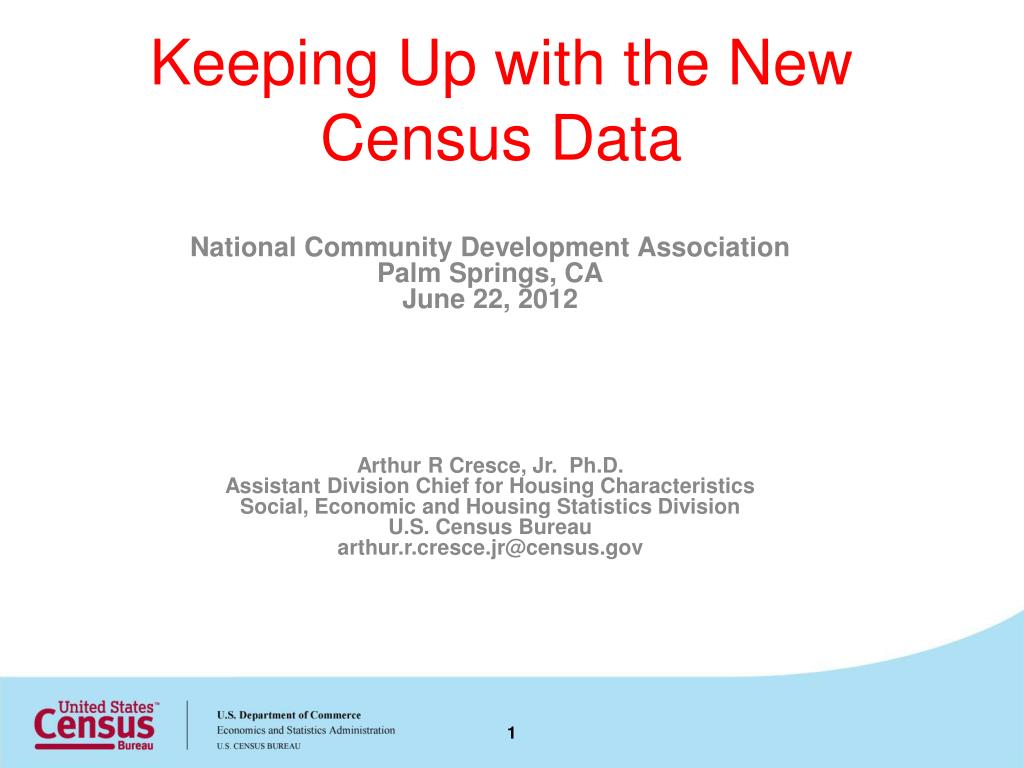 Keeping Up with the New Census Data

National Community Development Association
Palm Springs, CA
June 22, 2012

Arthur R Cresce, Jr. Ph.D.
Assistant Division Chief for Housing Characteristics
Social, Economic and Housing Statistics Division
U.S. Census Bureau
arthur.r.cresce.jr@census.gov

United States™ Census Bureau

U.S. Department of Commerce
Economics and Statistics Administration
U.S. CENSUS BUREAU

1